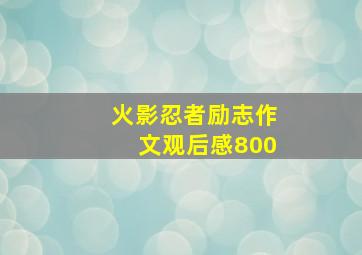 火影忍者励志作文观后感800